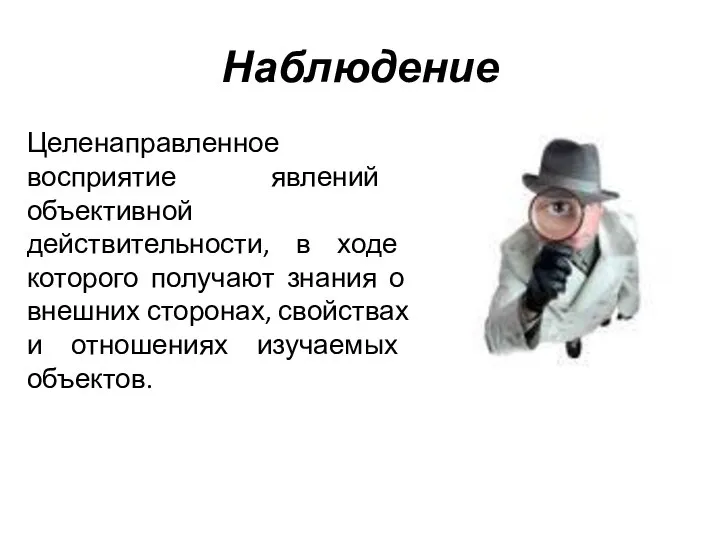 Наблюдение

Целенаправленное восприятие явлений объективной действительности, в ходе которого получают знания о внешних сторонах, свойствах и отношениях изучаемых объектов.